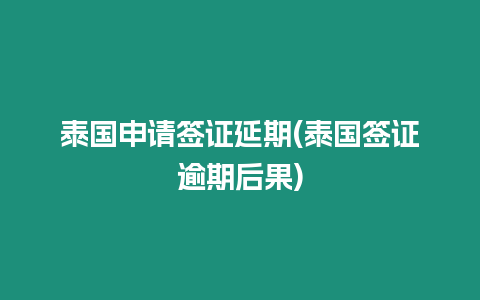 泰国申请签证延期(泰国签证逾期后果)